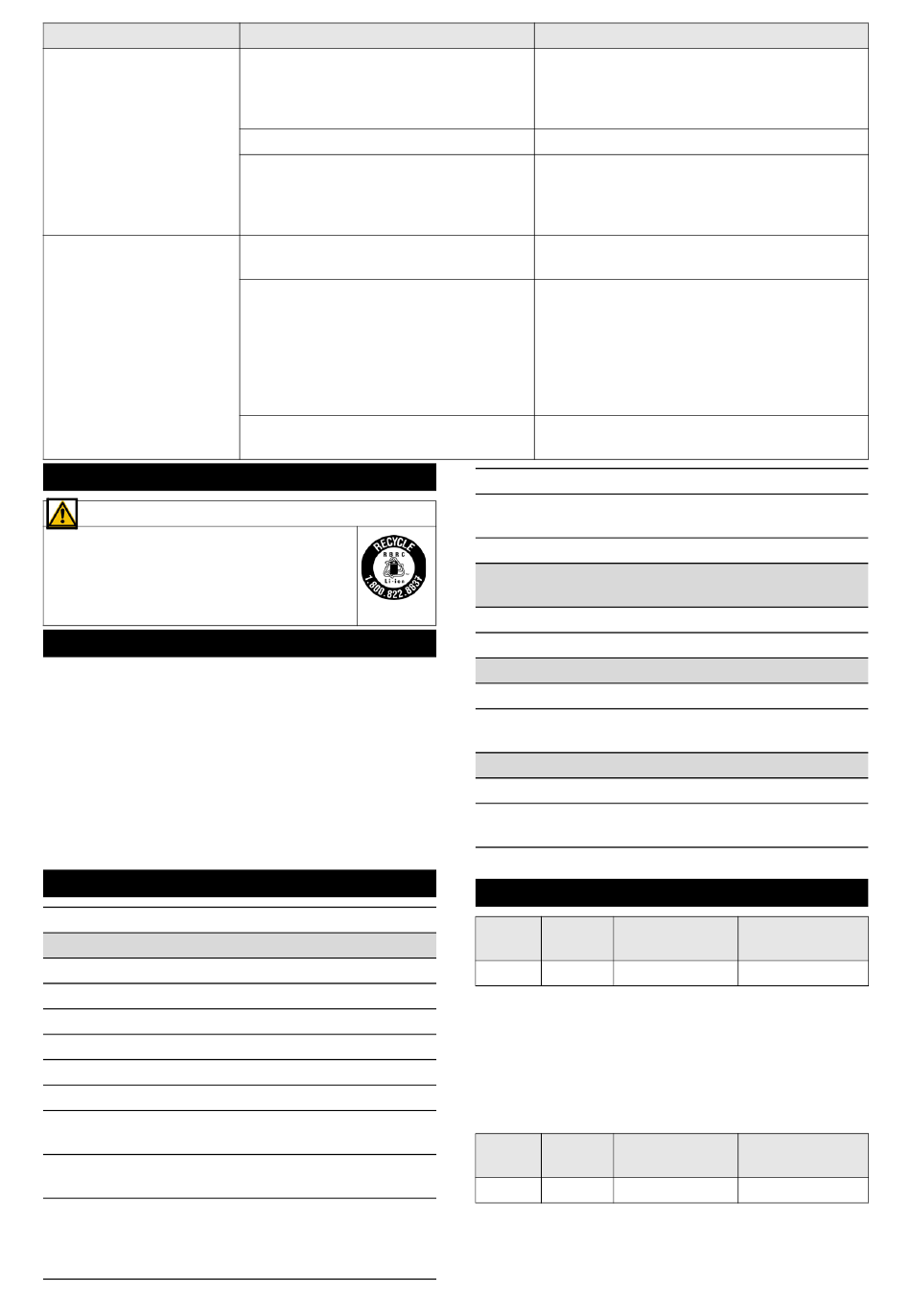 RECYCLE
RBRC
Li-ion
1.800.822.8837